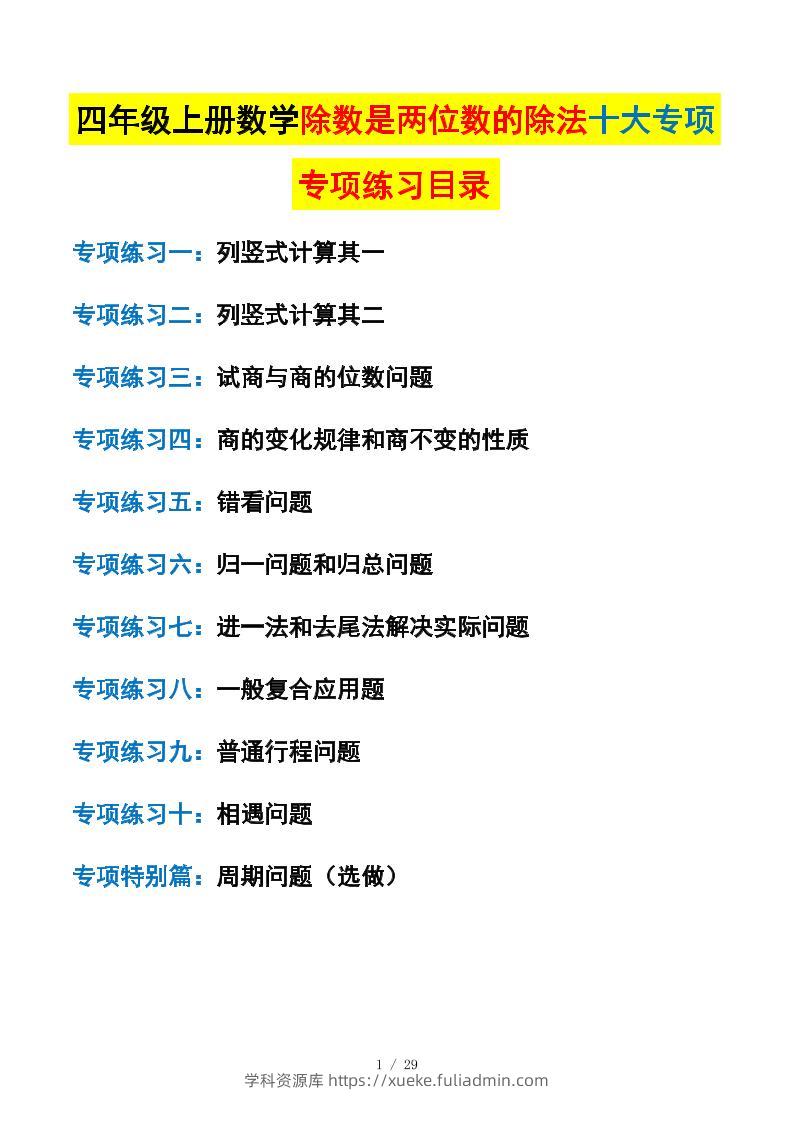 四年级上册数学除数是两位数的除法十大专项

专项练习目录

专项练习一：列竖式计算其一

专项练习二：列竖式计算其二

专项练习三：试商与商的位数问题

专项练习四：商的变化规律和商不变的性质

专项练习五：错看问题

专项练习六：归一问题和归总问题

专项练习七：进一法和去尾法解决实际问题

专项练习八：一般复合应用题

专项练习九：普通行程问题

专项练习十：相遇问题

专项特别篇：周期问题（选做）

1 / 29

学科资源库 https://xueke.fuliadmin.com